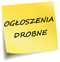 OGŁOSZENIA DROBNE